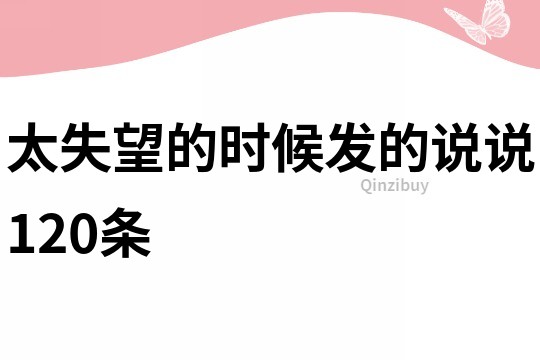 太失望的时候发的说说120条

Qinzibuy